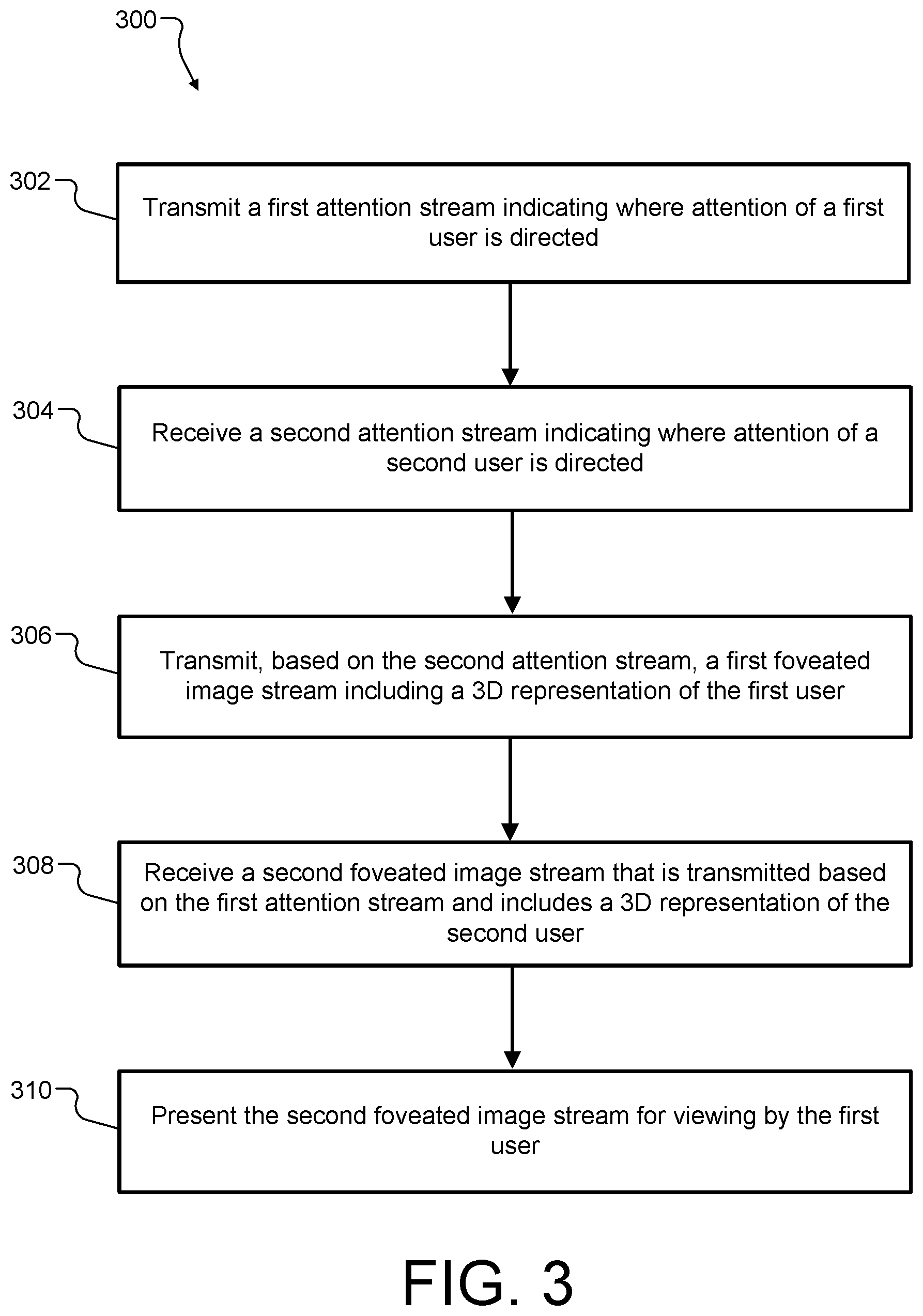 300

302

Transmit a first attention stream indicating where attention of a first user is directed

304

Receive a second attention stream indicating where attention of a second user is directed

306

Transmit, based on the second attention stream, a first foveated image stream including a 3D representation of the first user

308

Receive a second foveated image stream that is transmitted based on the first attention stream and includes a 3D representation of the second user

310

Present the second foveated image stream for viewing by the first user

FIG. 3